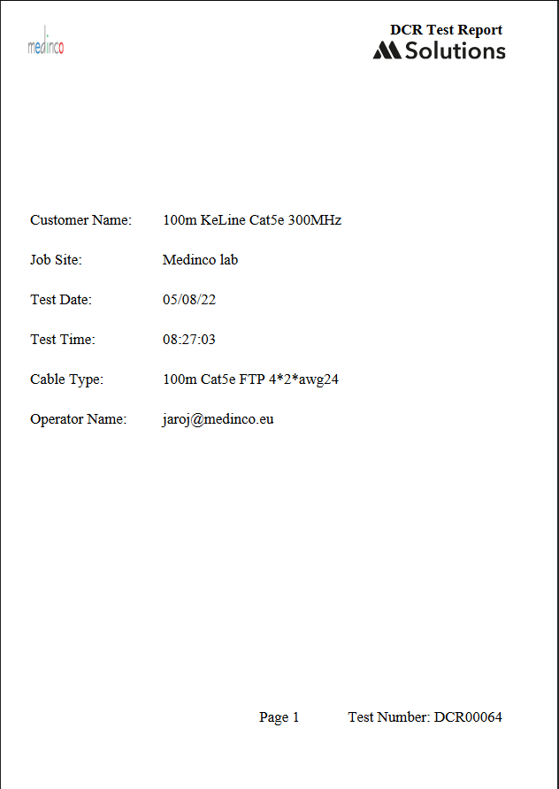 medinco

DCR Test Report
Solutions

Customer Name: 100m KeLine Cat5e 300MHz

Job Site: Medinco lab

Test Date: 05/08/22

Test Time: 08:27:03

Cable Type: 100m Cat5e FTP 4*2*awg24

Operator Name: jaroj@medinco.eu

Page 1 Test Number: DCR00064